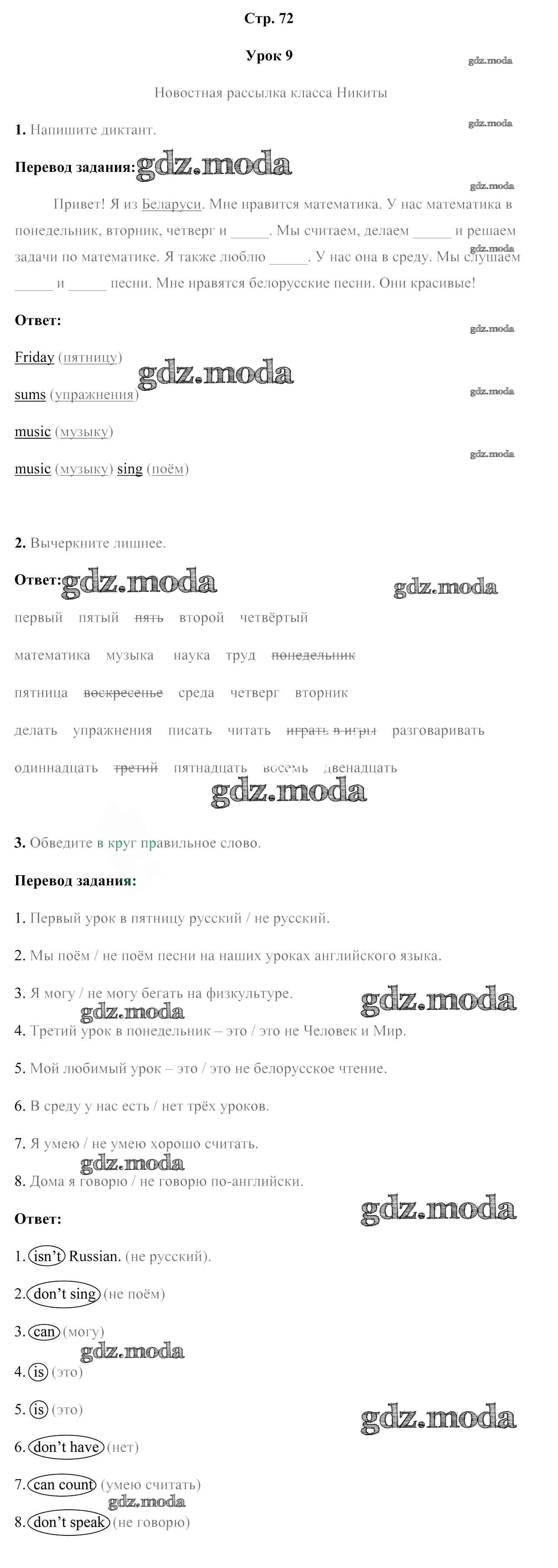 Стр. 72

Урок 9

gdz.moda

Новостная рассылка класса Никиты

1. Напишите диктант.

gdz.moda

Перевод задания: gdz.moda

gdz.moda

Привет! Я из Беларуси. Мне нравится математика. У нас математика в понедельник, вторник, четверг и _____. Мы считаем, делаем _____ и решаем задачи по математике. Я также люблю _____. У нас она в среду. Мы слушаем _____ и _____ песни. Мне нравятся белорусские песни. Они красивые!

gdz.moda

Ответ:

gdz.moda

Friday (пятницу)

gdz.moda

sums (упражнения)

gdz.moda

music (музыку)

gdz.moda

music (музыку) sing (поём)

2. Вычеркните лишнее.

Ответ: gdz.moda

gdz.moda

первый пятый пять второй четвёртый

математика музыка наука труд понедельник

пятница воскресенье среда четверг вторник

делать упражнения писать читать играть в игры разговаривать

одиннадцать третий пятнадцать восемь двенадцать

gdz.moda

3. Обведите в круг правильное слово.

Перевод задания:

1. Первый урок в пятницу русский / не русский.

2. Мы поём / не поём песни на наших уроках английского языка.

3. Я могу / не могу бегать на физкультуре.

gdz.moda

gdz.moda

4. Третий урок в понедельник – это / это не Человек и Мир.

5. Мой любимый урок – это / это не белорусское чтение.

6. В среду у нас есть / нет трёх уроков.

7. Я умею / не умею хорошо считать.

gdz.moda

8. Дома я говорю / не говорю по-английски.

gdz.moda

Ответ:

1. isn't Russian. (не русский).

2. don't sing (не поём)

3. can (могу)

gdz.moda

4. is (это)

5. is (это)

gdz.moda

6. don't have (нет)

7. can count (умею считать)

gdz.moda

8. don't speak (не говорю)